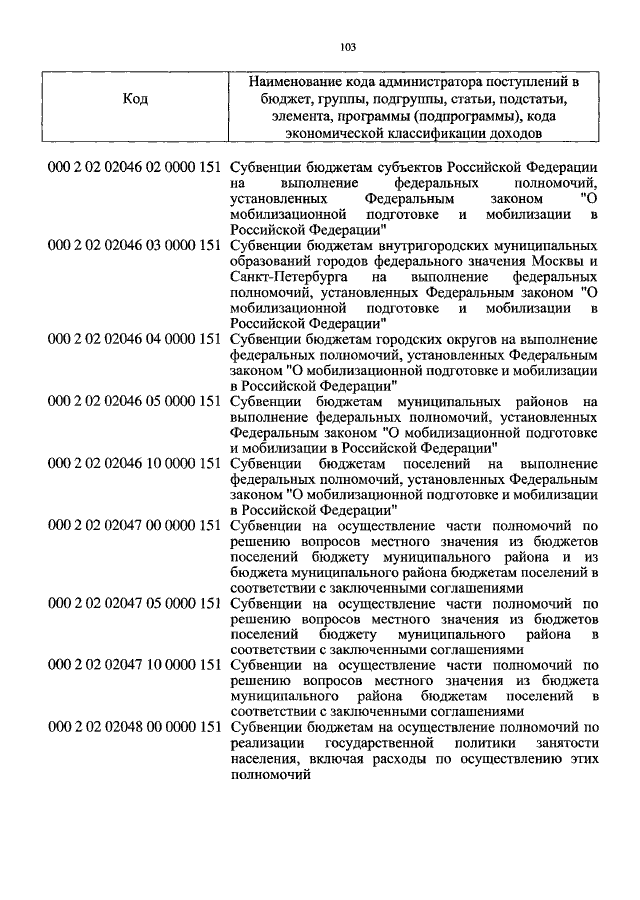 103

| Код | Наименование кода администратора поступлений в бюджет, группы, подгруппы, статьи, подстатьи, элемента, программы (подпрограммы), кода экономической классификации доходов |
|---|---|
| 000 2 02 02046 02 0000 151 | Субвенции бюджетам субъектов Российской Федерации на выполнение федеральных полномочий, установленных Федеральным законом "О мобилизационной подготовке и мобилизации в Российской Федерации" |
| 000 2 02 02046 03 0000 151 | Субвенции бюджетам внутригородских муниципальных образований городов федерального значения Москвы и Санкт-Петербурга на выполнение федеральных полномочий, установленных Федеральным законом "О мобилизационной подготовке и мобилизации в Российской Федерации" |
| 000 2 02 02046 04 0000 151 | Субвенции бюджетам городских округов на выполнение федеральных полномочий, установленных Федеральным законом "О мобилизационной подготовке и мобилизации в Российской Федерации" |
| 000 2 02 02046 05 0000 151 | Субвенции бюджетам муниципальных районов на выполнение федеральных полномочий, установленных Федеральным законом "О мобилизационной подготовке и мобилизации в Российской Федерации" |
| 000 2 02 02046 10 0000 151 | Субвенции бюджетам поселений на выполнение федеральных полномочий, установленных Федеральным законом "О мобилизационной подготовке и мобилизации в Российской Федерации" |
| 000 2 02 02047 00 0000 151 | Субвенции на осуществление части полномочий по решению вопросов местного значения из бюджетов поселений бюджету муниципального района и из бюджета муниципального района бюджетам поселений в соответствии с заключенными соглашениями |
| 000 2 02 02047 05 0000 151 | Субвенции на осуществление части полномочий по решению вопросов местного значения из бюджетов поселений бюджету муниципального района в соответствии с заключенными соглашениями |
| 000 2 02 02047 10 0000 151 | Субвенции на осуществление части полномочий по решению вопросов местного значения из бюджета муниципального района бюджетам поселений в соответствии с заключенными соглашениями |
| 000 2 02 02048 00 0000 151 | Субвенции бюджетам на осуществление полномочий по реализации государственной политики занятости населения, включая расходы по осуществлению этих полномочий |